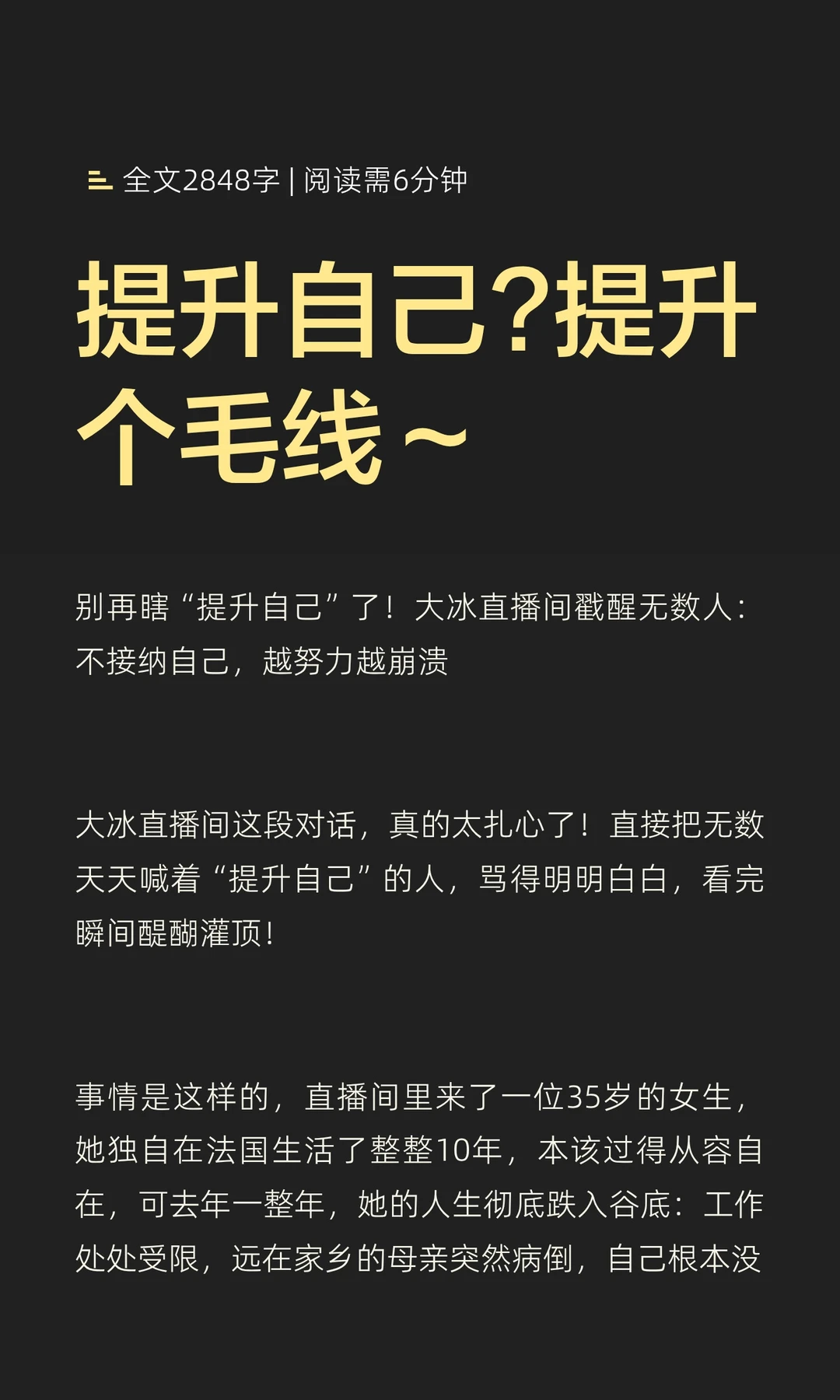 全文2848字 | 阅读需6分钟

提升自己?提升个毛线~

别再瞎“提升自己”了！大冰直播间戳醒无数人：不接纳自己，越努力越崩溃

大冰直播间这段对话，真的太扎心了！直接把无数天天喊着“提升自己”的人，骂得明明白白，看完瞬间醍醐灌顶！

事情是这样的，直播间里来了一位35岁的女生，她独自在法国生活了整整10年，本该过得从容自在，可去年一整年，她的人生彻底跌入谷底：工作处处受限，远在家乡的母亲突然病倒，自己根本没